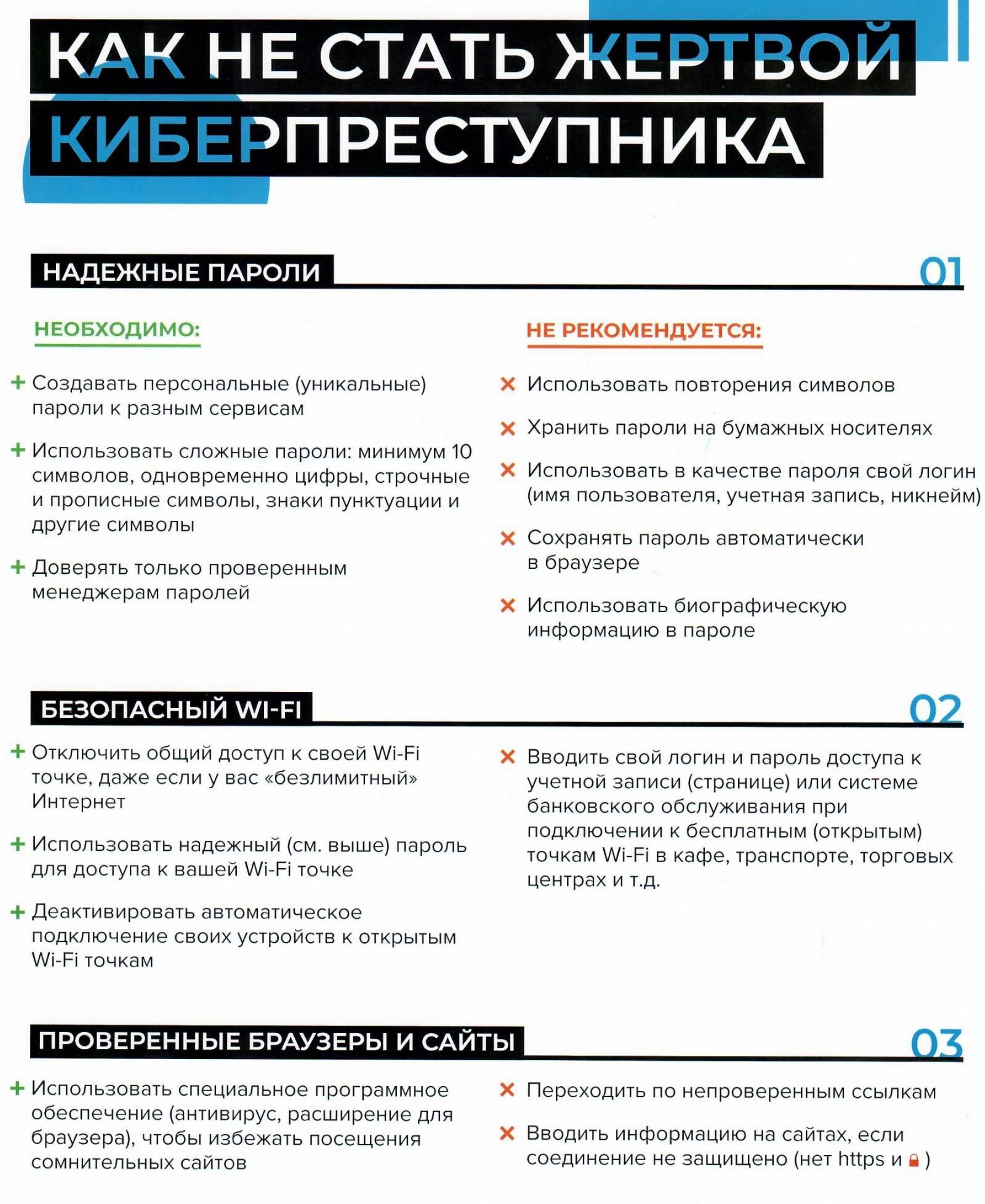 КАК НЕ СТАТЬ ЖЕРТВОЙ КИБЕРПРЕСТУПНИКА

НАДЕЖНЫЕ ПАРОЛИ 01

НЕОБХОДИМО:

+ Создавать персональные (уникальные) пароли к разным сервисам

+ Использовать сложные пароли: минимум 10 символов, одновременно цифры, строчные и прописные символы, знаки пунктуации и другие символы

+ Доверять только проверенным менеджерам паролей

НЕ РЕКОМЕНДУЕТСЯ:

× Использовать повторения символов

× Хранить пароли на бумажных носителях

× Использовать в качестве пароля свой логин (имя пользователя, учетная запись, никнейм)

× Сохранять пароль автоматически в браузере

× Использовать биографическую информацию в пароле

БЕЗОПАСНЫЙ WI-FI 02

+ Отключить общий доступ к своей Wi-Fi точке, даже если у вас «безлимитный» Интернет

+ Использовать надежный (см. выше) пароль для доступа к вашей Wi-Fi точке

+ Деактивировать автоматическое подключение своих устройств к открытым Wi-Fi точкам

× Вводить свой логин и пароль доступа к учетной записи (странице) или системе банковского обслуживания при подключении к бесплатным (открытым) точкам Wi-Fi в кафе, транспорте, торговых центрах и т.д.

ПРОВЕРЕННЫЕ БРАУЗЕРЫ И САЙТЫ 03

+ Использовать специальное программное обеспечение (антивирус, расширение для браузера), чтобы избежать посещения сомнительных сайтов

× Переходить по непроверенным ссылкам

× Вводить информацию на сайтах, если соединение не защищено (нет https и )